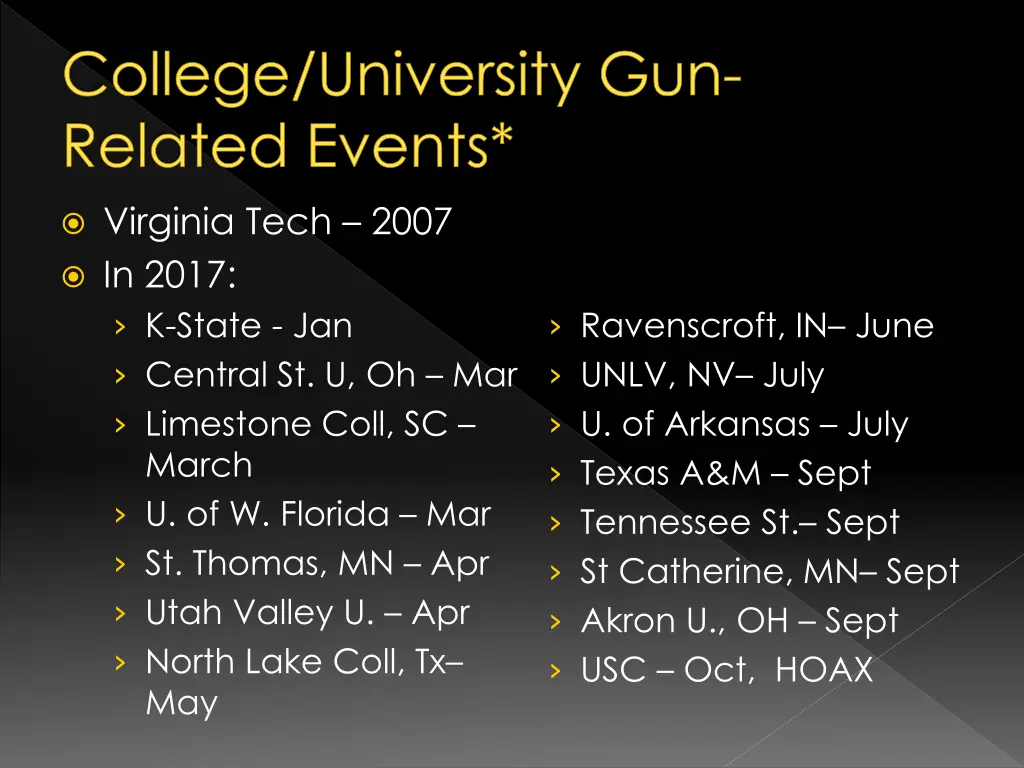 College/University Gun-Related Events*

Virginia Tech – 2007
In 2017:
› K-State - Jan
› Central St. U, Oh – Mar
› Limestone Coll, SC – March
› U. of W. Florida – Mar
› St. Thomas, MN – Apr
› Utah Valley U. – Apr
› North Lake Coll, Tx– May

› Ravenscroft, IN– June
› UNLV, NV– July
› U. of Arkansas – July
› Texas A&M – Sept
› Tennessee St.– Sept
› St Catherine, MN– Sept
› Akron U., OH – Sept
› USC – Oct, HOAX